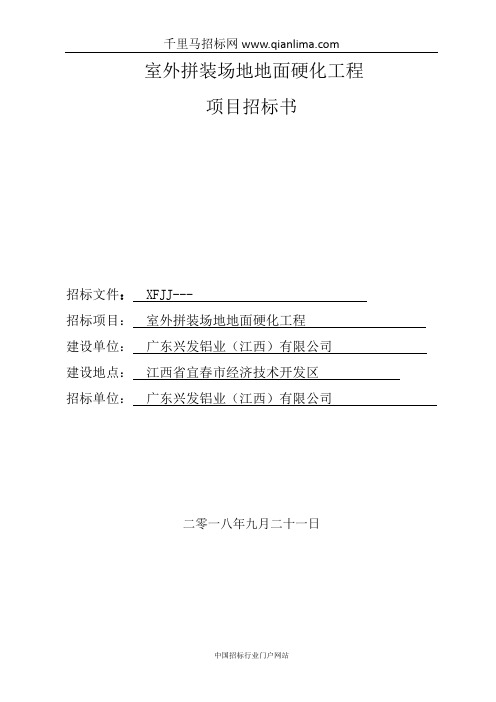 千里马招标网 www.qianlima.com

室外拼装场地地面硬化工程

项目招标书

招标文件： XFJJ---

招标项目： 室外拼装场地地面硬化工程

建设单位： 广东兴发铝业（江西）有限公司

建设地点： 江西省宜春市经济技术开发区

招标单位： 广东兴发铝业（江西）有限公司

二零一八年九月二十一日

中国招标行业门户网站